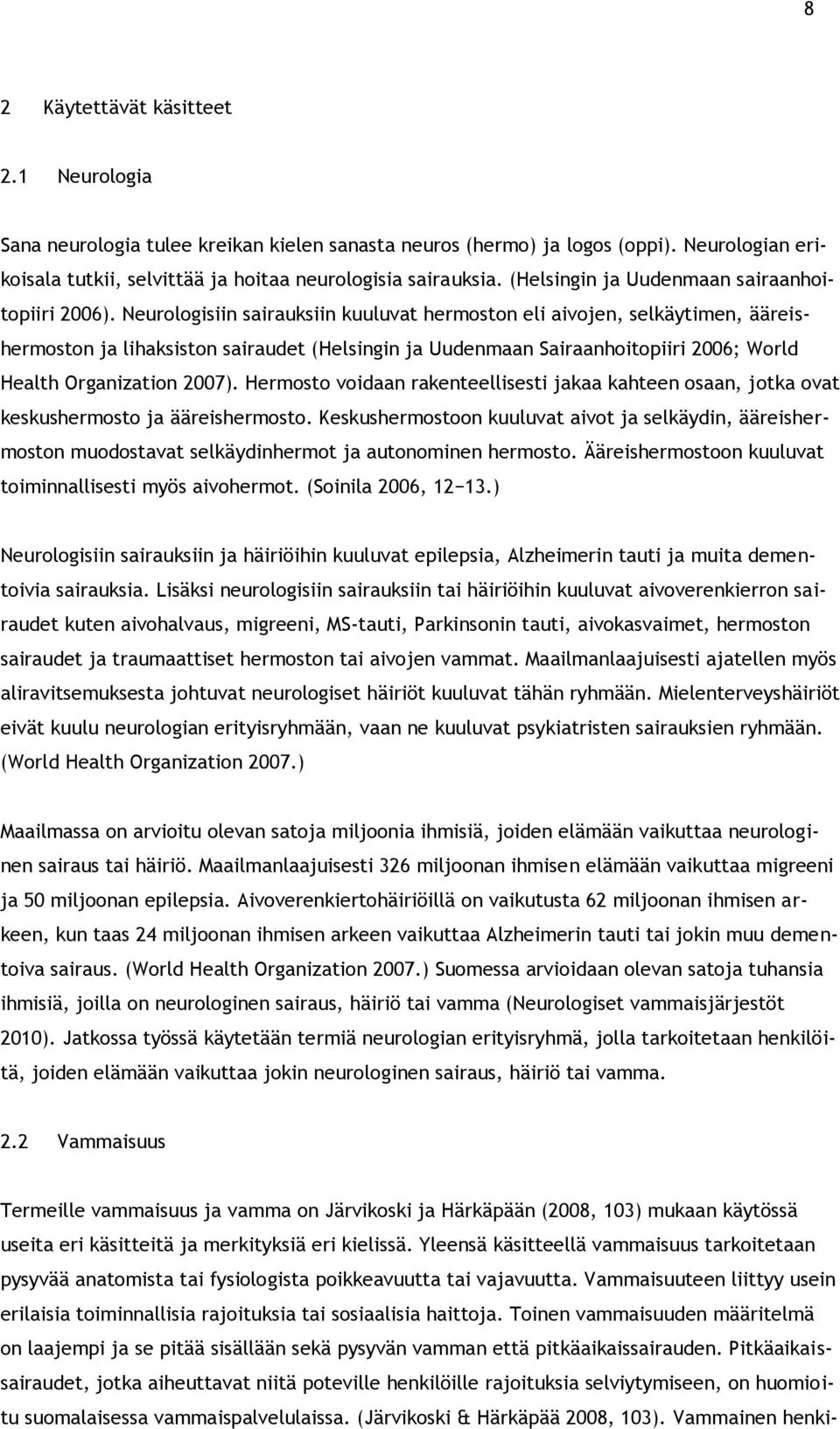 8

2 Käytettävät käsitteet

2.1 Neurologia

Sana neurologia tulee kreikan kielen sanasta neuros (hermo) ja logos (oppi). Neurologian erikoisala tutkii, selvittää ja hoitaa neurologisia sairauksia. (Helsingin ja Uudenmaan sairaanhoitopiiri 2006). Neurologisiin sairauksiin kuuluvat hermoston eli aivojen, selkäytimen, ääreishermoston ja lihaksiston sairaudet (Helsingin ja Uudenmaan Sairaanhoitopiiri 2006; World Health Organization 2007). Hermosto voidaan rakenteellisesti jakaa kahteen osaan, jotka ovat keskushermosto ja ääreishermosto. Keskushermostoon kuuluvat aivot ja selkäydin, ääreishermoston muodostavat selkäydinhermot ja autonominen hermosto. Ääreishermostoon kuuluvat toiminnallisesti myös aivohermot. (Soinila 2006, 12−13.)

Neurologisiin sairauksiin ja häiriöihin kuuluvat epilepsia, Alzheimerin tauti ja muita dementoivia sairauksia. Lisäksi neurologisiin sairauksiin tai häiriöihin kuuluvat aivoverenkierron sairaudet kuten aivohalvaus, migreeni, MS-tauti, Parkinsonin tauti, aivokasvaimet, hermoston sairaudet ja traumaattiset hermoston tai aivojen vammat. Maailmanlaajuisesti ajatellen myös aliravitsemuksesta johtuvat neurologiset häiriöt kuuluvat tähän ryhmään. Mielenterveyshäiriöt eivät kuulu neurologian erityisryhmään, vaan ne kuuluvat psykiatristen sairauksien ryhmään. (World Health Organization 2007.)

Maailmassa on arvioitu olevan satoja miljoonia ihmisiä, joiden elämään vaikuttaa neurologinen sairaus tai häiriö. Maailmanlaajuisesti 326 miljoonan ihmisen elämään vaikuttaa migreeni ja 50 miljoonan epilepsia. Aivoverenkiertohäiriöillä on vaikutusta 62 miljoonan ihmisen arkeen, kun taas 24 miljoonan ihmisen arkeen vaikuttaa Alzheimerin tauti tai jokin muu dementoiva sairaus. (World Health Organization 2007.) Suomessa arvioidaan olevan satoja tuhansia ihmisiä, joilla on neurologinen sairaus, häiriö tai vamma (Neurologiset vammaisjärjestöt 2010). Jatkossa työssä käytetään termiä neurologian erityisryhmä, jolla tarkoitetaan henkilöitä, joiden elämään vaikuttaa jokin neurologinen sairaus, häiriö tai vamma.

2.2 Vammaisuus

Termeille vammaisuus ja vamma on Järvikoski ja Härkäpään (2008, 103) mukaan käytössä useita eri käsitteitä ja merkityksiä eri kielissä. Yleensä käsitteellä vammaisuus tarkoitetaan pysyvää anatomista tai fysiologista poikkeavuutta tai vajavuutta. Vammaisuuteen liittyy usein erilaisia toiminnallisia rajoituksia tai sosiaalisia haittoja. Toinen vammaisuuden määritelmä on laajempi ja se pitää sisällään sekä pysyvän vamman että pitkäaikaissairauden. Pitkäaikaissairaudet, jotka aiheuttavat niitä poteville henkilöille rajoituksia selviytymiseen, on huomioitu suomalaisessa vammaispalvelulaissa. (Järvikoski & Härkäpää 2008, 103). Vammainen henki-